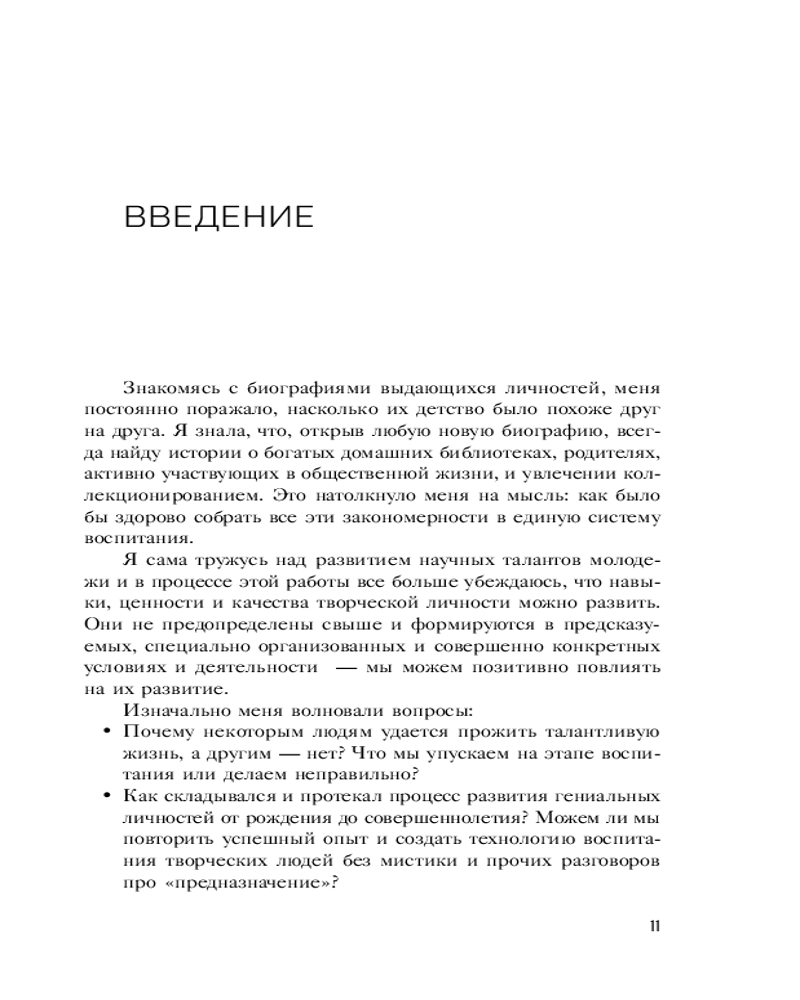 ВВЕДЕНИЕ

Знакомясь с биографиями выдающихся личностей, меня постоянно поражало, насколько их детство было похоже друг на друга. Я знала, что, открыв любую новую биографию, всегда найду истории о богатых домашних библиотеках, родителях, активно участвующих в общественной жизни, и увлечении коллекционированием. Это натолкнуло меня на мысль: как было бы здорово собрать все эти закономерности в единую систему воспитания.

Я сама тружусь над развитием научных талантов молодежи и в процессе этой работы все больше убеждаюсь, что навыки, ценности и качества творческой личности можно развить. Они не предопределены свыше и формируются в предсказуемых, специально организованных и совершенно конкретных условиях и деятельности — мы можем позитивно повлиять на их развитие.

Изначально меня волновали вопросы:

• Почему некоторым людям удается прожить талантливую жизнь, а другим — нет? Что мы упускаем на этапе воспитания или делаем неправильно?
• Как складывался и протекал процесс развития гениальных личностей от рождения до совершеннолетия? Можем ли мы повторить успешный опыт и создать технологию воспитания творческих людей без мистики и прочих разговоров про «предназначение»?

11